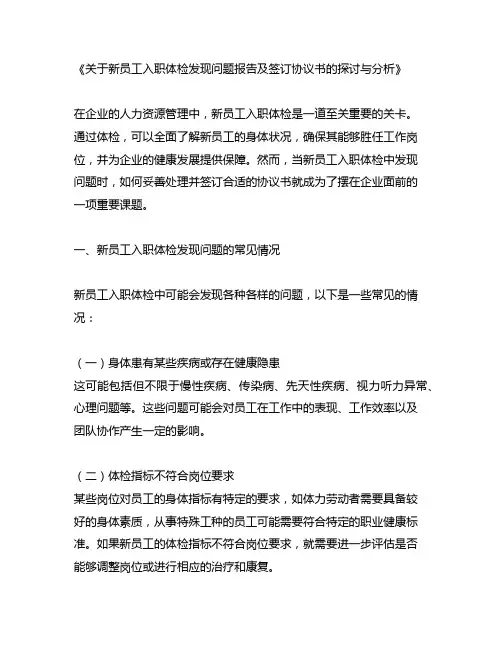 《关于新员工入职体检发现问题报告及签订协议书的探讨与分析》

在企业的人力资源管理中，新员工入职体检是一道至关重要的关卡。通过体检，可以全面了解新员工的身体状况，确保其能够胜任工作岗位，并为企业的健康发展提供保障。然而，当新员工入职体检中发现问题时，如何妥善处理并签订合适的协议书就成为了摆在企业面前的一项重要课题。

一、新员工入职体检发现问题的常见情况

新员工入职体检中可能会发现各种各样的问题，以下是一些常见的情况：

（一）身体患有某些疾病或存在健康隐患
这可能包括但不限于慢性疾病、传染病、先天性疾病、视力听力异常、心理问题等。这些问题可能会对员工在工作中的表现、工作效率以及团队协作产生一定的影响。

（二）体检指标不符合岗位要求
某些岗位对员工的身体指标有特定的要求，如体力劳动者需要具备较好的身体素质，从事特殊工种的员工可能需要符合特定的职业健康标准。如果新员工的体检指标不符合岗位要求，就需要进一步评估是否能够调整岗位或进行相应的治疗和康复。